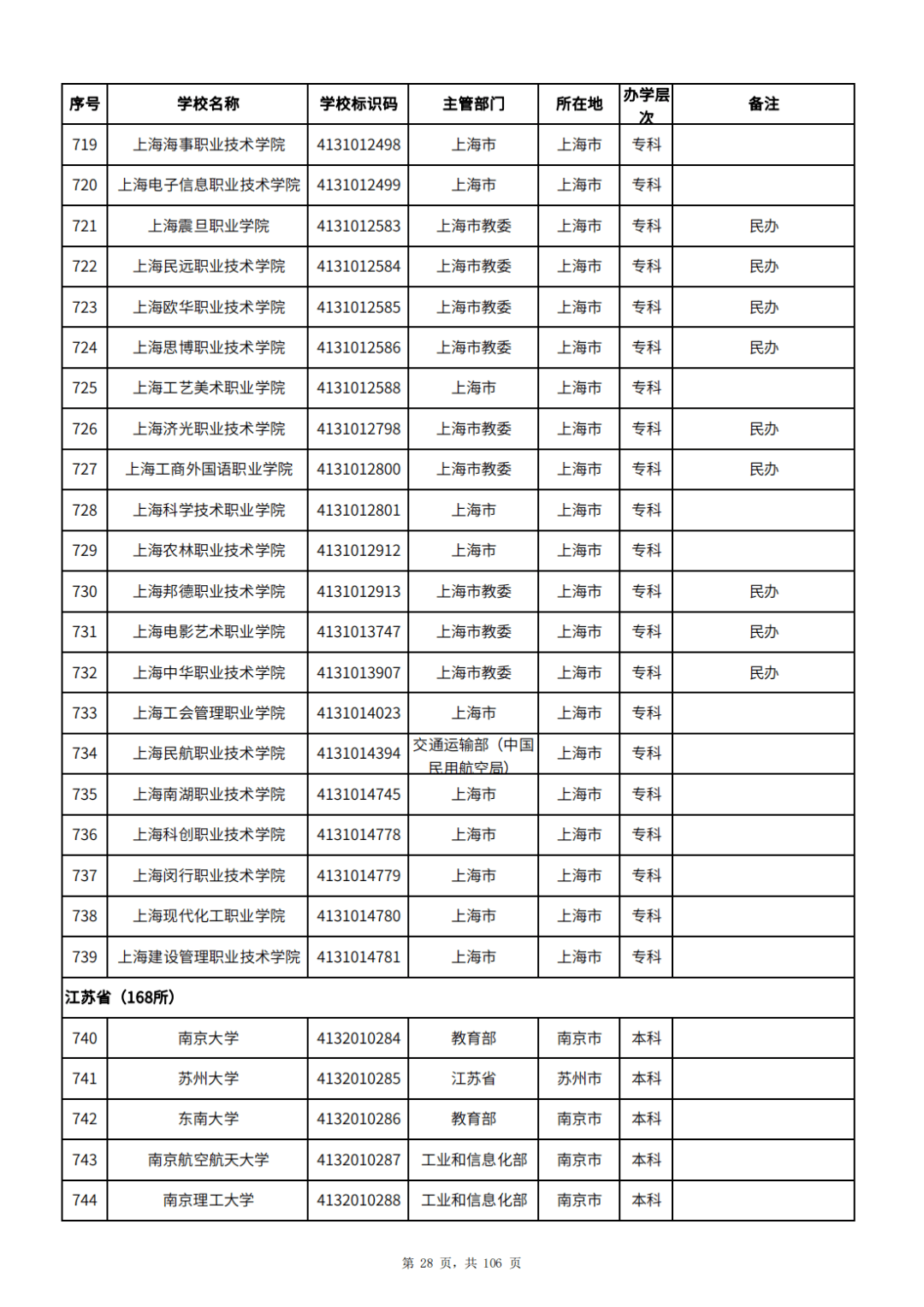 | 序号 | 学校名称 | 学校标识码 | 主管部门 | 所在地 | 办学层次 | 备注 |
|---|---|---|---|---|---|---|
| 719 | 上海海事职业技术学院 | 4131012498 | 上海市 | 上海市 | 专科 | |
| 720 | 上海电子信息职业技术学院 | 4131012499 | 上海市 | 上海市 | 专科 | |
| 721 | 上海震旦职业学院 | 4131012583 | 上海市教委 | 上海市 | 专科 | 民办 |
| 722 | 上海民远职业技术学院 | 4131012584 | 上海市教委 | 上海市 | 专科 | 民办 |
| 723 | 上海欧华职业技术学院 | 4131012585 | 上海市教委 | 上海市 | 专科 | 民办 |
| 724 | 上海思博职业技术学院 | 4131012586 | 上海市教委 | 上海市 | 专科 | 民办 |
| 725 | 上海工艺美术职业学院 | 4131012588 | 上海市 | 上海市 | 专科 | |
| 726 | 上海济光职业技术学院 | 4131012798 | 上海市教委 | 上海市 | 专科 | 民办 |
| 727 | 上海工商外国语职业学院 | 4131012800 | 上海市教委 | 上海市 | 专科 | 民办 |
| 728 | 上海科学技术职业学院 | 4131012801 | 上海市 | 上海市 | 专科 | |
| 729 | 上海农林职业技术学院 | 4131012912 | 上海市 | 上海市 | 专科 | |
| 730 | 上海邦德职业技术学院 | 4131012913 | 上海市教委 | 上海市 | 专科 | 民办 |
| 731 | 上海电影艺术职业学院 | 4131013747 | 上海市教委 | 上海市 | 专科 | 民办 |
| 732 | 上海中华职业技术学院 | 4131013907 | 上海市教委 | 上海市 | 专科 | 民办 |
| 733 | 上海工会管理职业学院 | 4131014023 | 上海市 | 上海市 | 专科 | |
| 734 | 上海民航职业技术学院 | 4131014394 | 交通运输部（中国民用航空局） | 上海市 | 专科 | |
| 735 | 上海南湖职业技术学院 | 4131014745 | 上海市 | 上海市 | 专科 | |
| 736 | 上海科创职业技术学院 | 4131014778 | 上海市 | 上海市 | 专科 | |
| 737 | 上海闵行职业技术学院 | 4131014779 | 上海市 | 上海市 | 专科 | |
| 738 | 上海现代化工职业学院 | 4131014780 | 上海市 | 上海市 | 专科 | |
| 739 | 上海建设管理职业技术学院 | 4131014781 | 上海市 | 上海市 | 专科 | |
| 江苏省（168所） | | | | | | |
| 740 | 南京大学 | 4132010284 | 教育部 | 南京市 | 本科 | |
| 741 | 苏州大学 | 4132010285 | 江苏省 | 苏州市 | 本科 | |
| 742 | 东南大学 | 4132010286 | 教育部 | 南京市 | 本科 | |
| 743 | 南京航空航天大学 | 4132010287 | 工业和信息化部 | 南京市 | 本科 | |
| 744 | 南京理工大学 | 4132010288 | 工业和信息化部 | 南京市 | 本科 | |

第 28 页，共 106 页